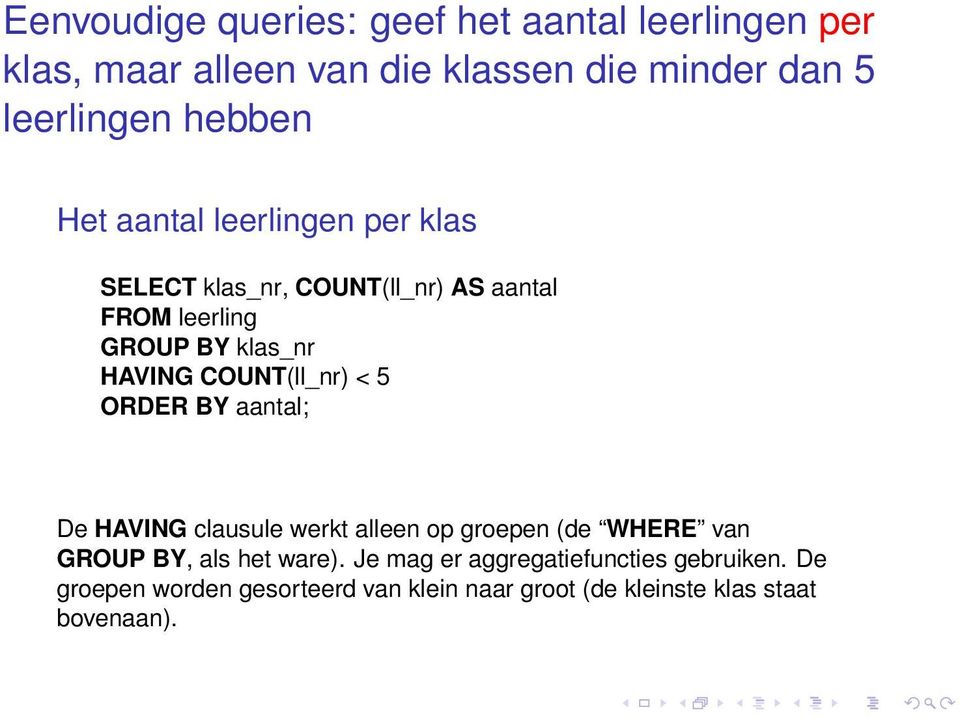 Eenvoudige queries: geef het aantal leerlingen per klas, maar alleen van die klassen die minder dan 5 leerlingen hebben

Het aantal leerlingen per klas

SELECT klas_nr, COUNT(ll_nr) AS aantal
FROM leerling
GROUP BY klas_nr
HAVING COUNT(ll_nr) < 5
ORDER BY aantal;

De HAVING clausule werkt alleen op groepen (de “WHERE” van GROUP BY, als het ware). Je mag er aggregatiefuncties gebruiken. De groepen worden gesorteerd van klein naar groot (de kleinste klas staat bovenaan).